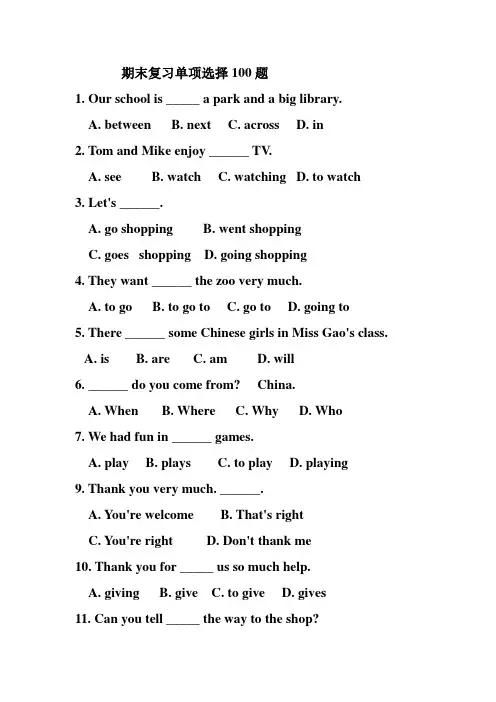 期末复习单项选择 100 题

1. Our school is _____ a park and a big library.

A. between B. next C. across D. in

2. Tom and Mike enjoy ______ TV.

A. see B. watch C. watching D. to watch

3. Let's ______.

A. go shopping B. went shopping

C. goes shopping D. going shopping

4. They want ______ the zoo very much.

A. to go B. to go to C. go to D. going to

5. There ______ some Chinese girls in Miss Gao's class.

A. is B. are C. am D. will

6. ______ do you come from? China.

A. When B. Where C. Why D. Who

7. We had fun in ______ games.

A. play B. plays C. to play D. playing

9. Thank you very much. ______.

A. You're welcome B. That's right

C. You're right D. Don't thank me

10. Thank you for _____ us so much help.

A. giving B. give C. to give D. gives

11. Can you tell _____ the way to the shop?